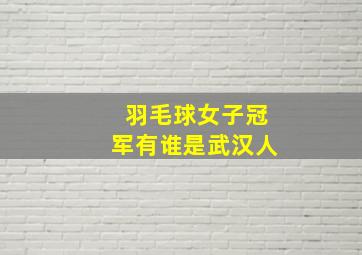 羽毛球女子冠军有谁是武汉人